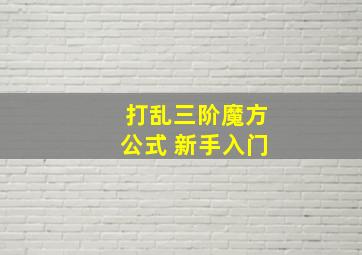 打乱三阶魔方
公式 新手入门